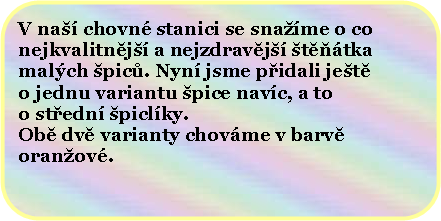 V naší chovné stanici se snažíme o co nejkvalitnější a nejzdravější štěňátka malých špiců. Nyní jsme přidali ještě o jednu variantu špice navíc, a to o střední špiclíky.
Obě dvě varianty chováme v barvě oranžové.